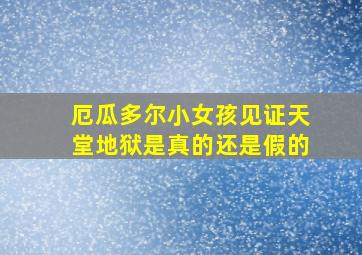 厄瓜多尔小女孩见证天堂地狱是真的还是假的